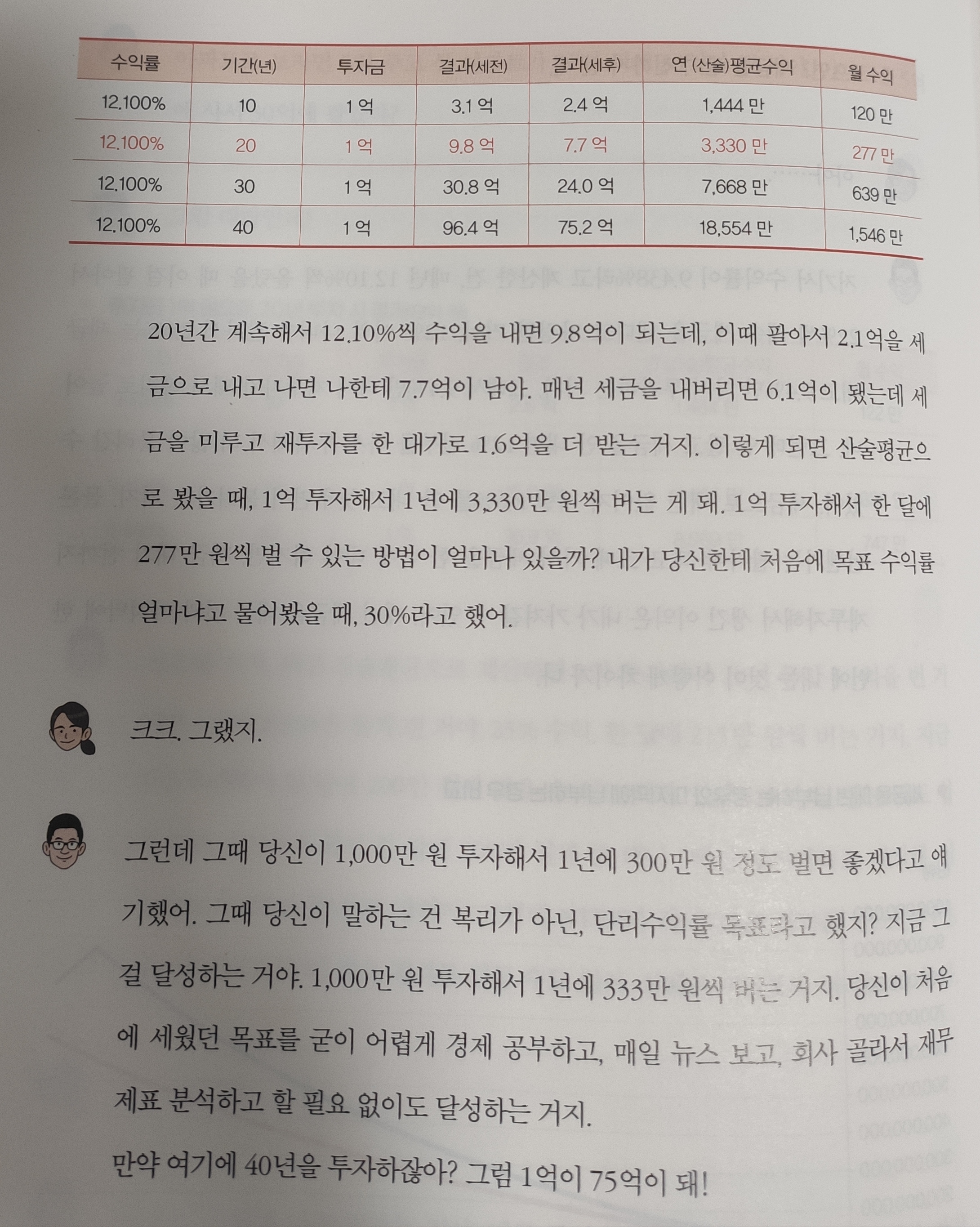 | 수익률 | 기간(년) | 투자금 | 결과(세전) | 결과(세후) | 연 (산술)평균수익 | 월 수익 |
|---|---|---|---|---|---|---|
| 12.100% | 10 | 1 억 | 3.1 억 | 2.4 억 | 1,444 만 | 120 만 |
| 12.100% | 20 | 1 억 | 9.8 억 | 7.7 억 | 3,330 만 | 277 만 |
| 12.100% | 30 | 1 억 | 30.8 억 | 24.0 억 | 7,668 만 | 639 만 |
| 12.100% | 40 | 1 억 | 96.4 억 | 75.2 억 | 18,554 만 | 1,546 만 |

20년간 계속해서 12.10%씩 수익을 내면 9.8억이 되는데, 이때 팔아서 2.1억을 세금으로 내고 나면 나한테 7.7억이 남아. 매년 세금을 내버리면 6.1억이 됐는데 세금을 미루고 재투자를 한 대가로 1.6억을 더 받는 거지. 이렇게 되면 산술평균으로 봤을 때, 1억 투자해서 1년에 3,330만 원씩 버는 게 돼. 1억 투자해서 한 달에 277만 원씩 벌 수 있는 방법이 얼마나 있을까? 내가 당신한테 처음에 목표 수익률 얼마냐고 물어봤을 때, 30%라고 했어.

크크. 그랬지.

그런데 그때 당신이 1,000만 원 투자해서 1년에 300만 원 정도 벌면 좋겠다고 얘기했어. 그때 당신이 말하는 건 복리가 아닌, 단리수익률 목표라고 했지? 지금 그걸 달성하는 거야. 1,000만 원 투자해서 1년에 333만 원씩 버는 거지. 당신이 처음에 세웠던 목표를 굳이 어렵게 경제 공부하고, 매일 뉴스 보고, 회사 골라서 재무제표 분석하고 할 필요 없이도 달성하는 거지.

만약 여기에 40년을 투자하잖아? 그럼 1억이 75억이 돼!